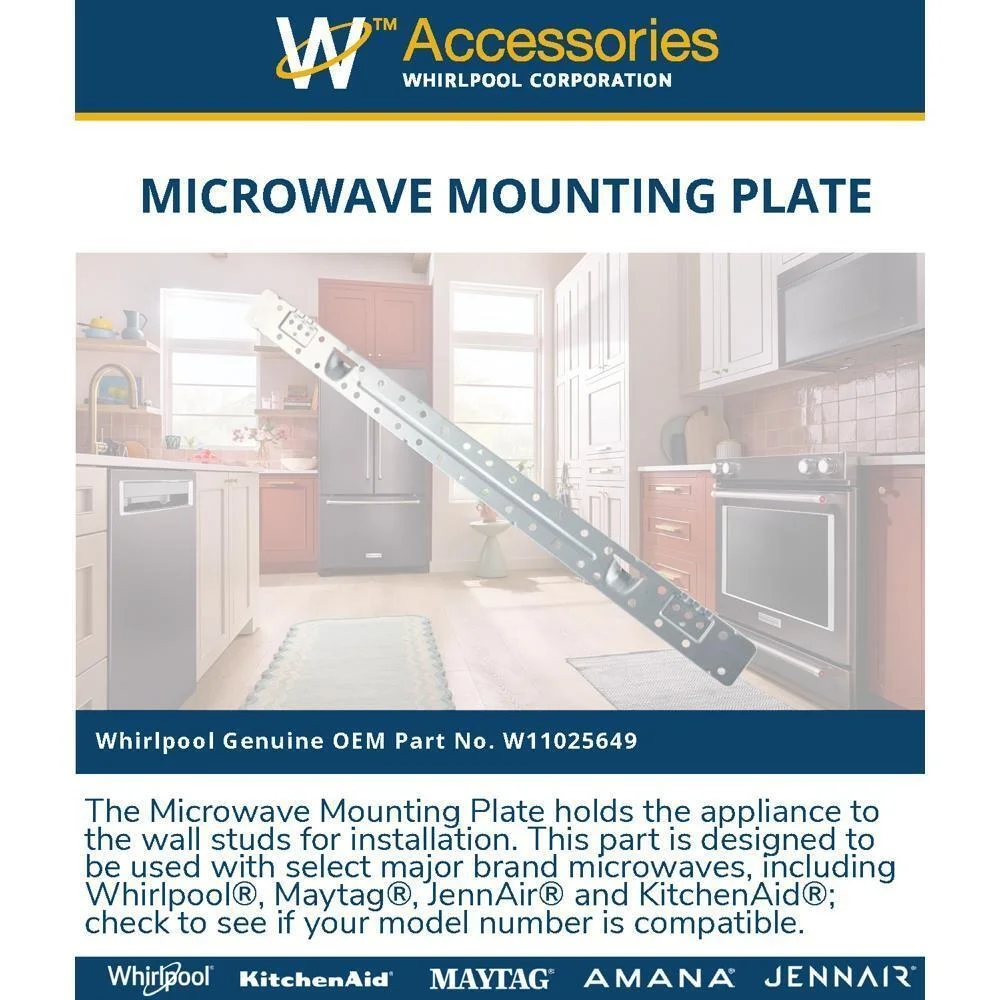 W™ Accessories
WHIRLPOOL CORPORATION

MICROWAVE MOUNTING PLATE

Whirlpool Genuine OEM Part No. W11025649

The Microwave Mounting Plate holds the appliance to the wall studs for installation. This part is designed to be used with select major brand microwaves, including Whirlpool®, Maytag®, JennAir® and KitchenAid®; check to see if your model number is compatible.

Whirlpool® KitchenAid® MAYTAG® AMANA® JENNAIR®